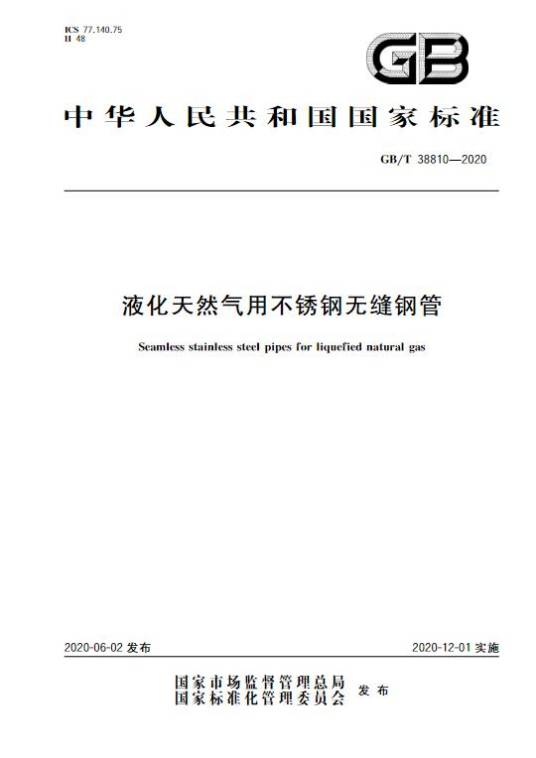 ICS 77.140.75
H 48

GB

中华人民共和国国家标准

GB/T 38810—2020

液化天然气用不锈钢无缝钢管

Seamless stainless steel pipes for liquefied natural gas

2020-06-02 发布

2020-12-01 实施

国家市场监督管理总局
国家标准化管理委员会 发布